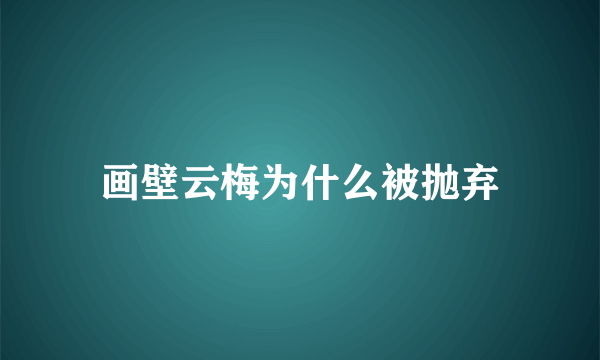 画壁云梅为什么被抛弃